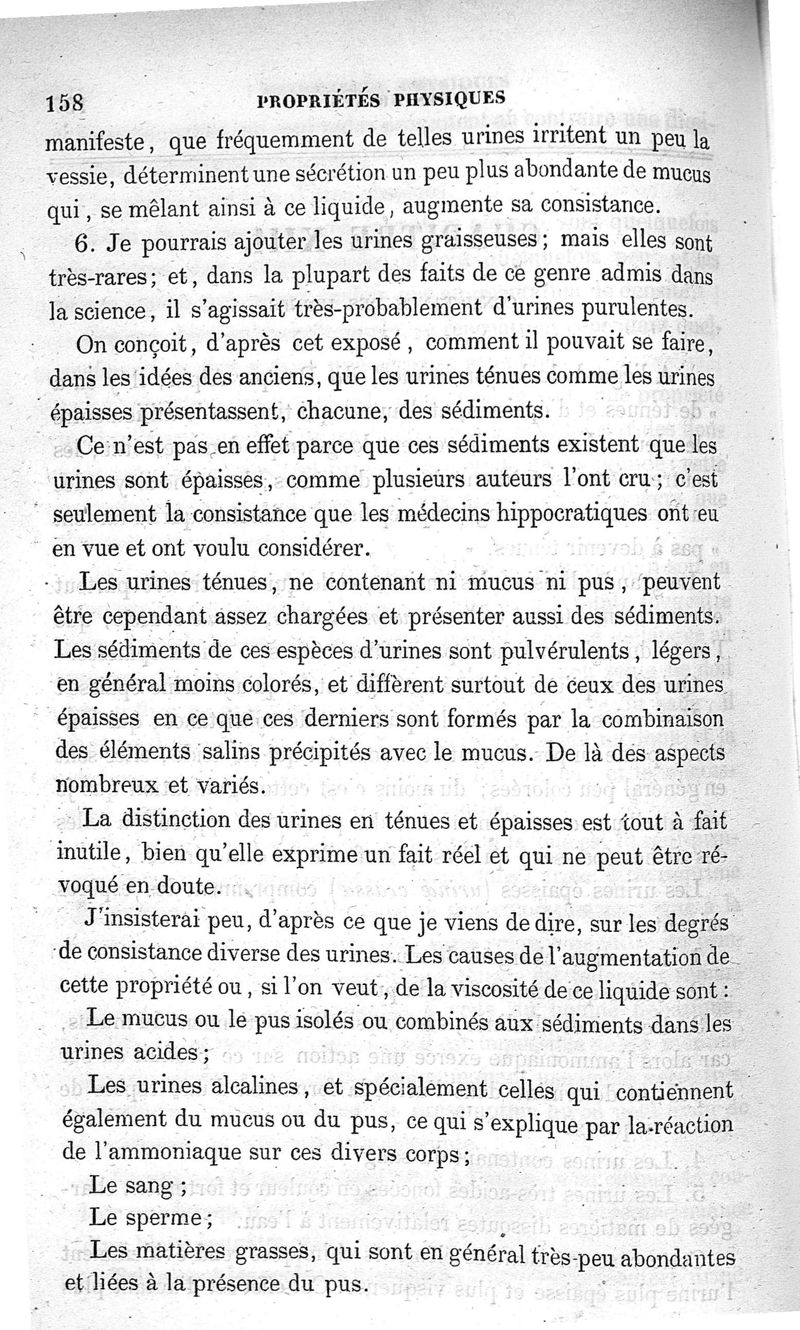 158 PROPRIÉTÉS PHYSIQUES

manifeste, que fréquemment de telles urines irritent un peu la vessie, déterminent une sécrétion un peu plus abondante de mucus qui, se mêlant ainsi à ce liquide, augmente sa consistance.

6. Je pourrais ajouter les urines graisseuses; mais elles sont très-rares; et, dans la plupart des faits de ce genre admis dans la science, il s'agissait très-probablement d'urines purulentes.

On conçoit, d'après cet exposé, comment il pouvait se faire, dans les idées des anciens, que les urines ténues comme les urines épaisses présentassent, chacune, des sédiments.

Ce n'est pas en effet parce que ces sédiments existent que les urines sont épaisses, comme plusieurs auteurs l'ont cru; c'est seulement la consistance que les médecins hippocratiques ont eu en vue et ont voulu considérer.

Les urines ténues, ne contenant ni mucus ni pus, peuvent être cependant assez chargées et présenter aussi des sédiments. Les sédiments de ces espèces d'urines sont pulvérulents, légers, en général moins colorés, et diffèrent surtout de ceux des urines épaisses en ce que ces derniers sont formés par la combinaison des éléments salins précipités avec le mucus. De là des aspects nombreux et variés.

La distinction des urines en ténues et épaisses est tout à fait inutile, bien qu'elle exprime un fait réel et qui ne peut être révoqué en doute.

J'insisterai peu, d'après ce que je viens de dire, sur les degrés de consistance diverse des urines. Les causes de l'augmentation de cette propriété ou, si l'on veut, de la viscosité de ce liquide sont:

Le mucus ou le pus isolés ou combinés aux sédiments dans les urines acides;

Les urines alcalines, et spécialement celles qui contiennent également du mucus ou du pus, ce qui s'explique par la réaction de l'ammoniaque sur ces divers corps;

Le sang;

Le sperme;

Les matières grasses, qui sont en général très-peu abondantes et liées à la présence du pus.